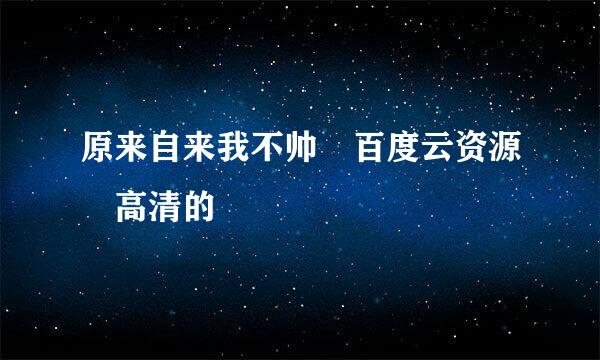 原来自来我不帅　百度云资源　高清的